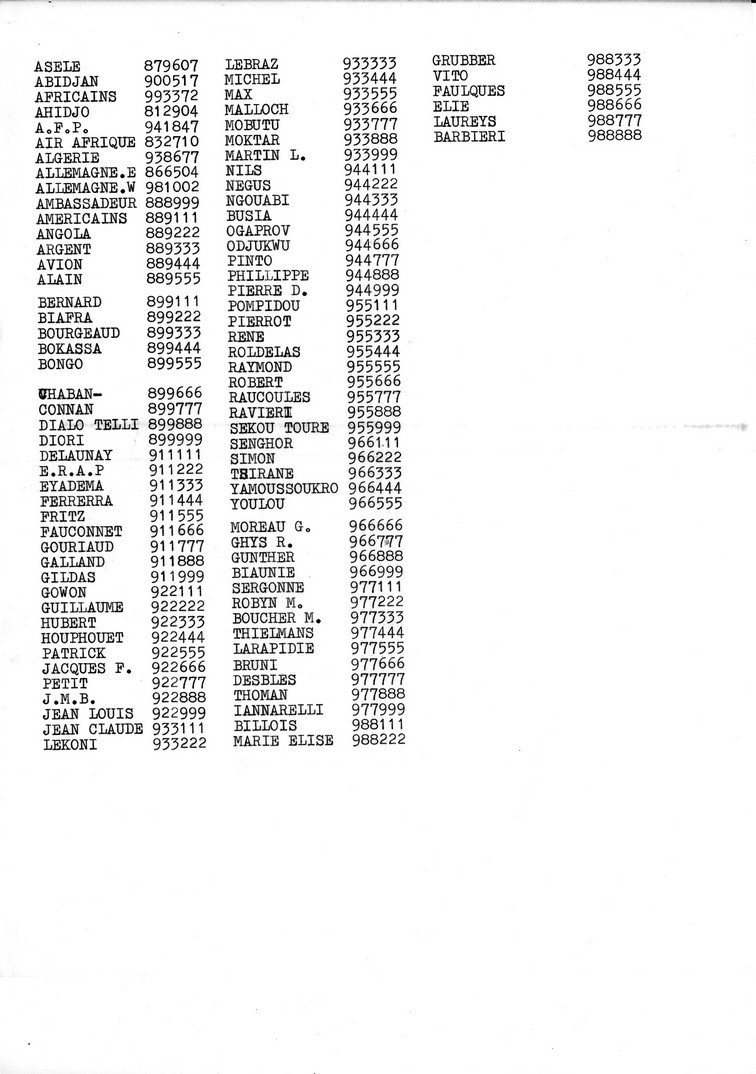 ASELE 879607
ABIDJAN 900517
AFRICAINS 993372
AHIDJO 812904
A.F.P. 941847
AIR AFRIQUE 832710
ALGERIE 938677
ALLEMAGNE.E 866504
ALLEMAGNE.W 981002
AMBASSADEUR 888999
AMERICAINS 889111
ANGOLA 889222
ARGENT 889333
AVION 889444
ALAIN 889555

BERNARD 899111
BIAFRA 899222
BOURGEAUD 899333
BOKASSA 899444
BONGO 899555

CHABAN- 899666
CONNAN 899777
DIALO TELLI 899888
DIORI 899999
DELAUNAY 911111
E.R.A.P 911222
EYADEMA 911333
FERRERRA 911444
FRITZ 911555
FAUCONNET 911666
GOURIAUD 911777
GALLAND 911888
GILDAS 911999
GOWON 922111
GUILLAUME 922222
HUBERT 922333
HOUPHOUET 922444
PATRICK 922555
JACQUES F. 922666
PETIT 922777
J.M.B. 922888
JEAN LOUIS 922999
JEAN CLAUDE 933111
LEKONI 933222

LEBRAZ 933333
MICHEL 933444
MAX 933555
MALLOCH 933666
MOBUTU 933777
MOKTAR 933888
MARTIN L. 933999
NILS 944111
NEGUS 944222
NGOUABI 944333
BUSIA 944444
OGAPROV 944555
ODJUKWU 944666
PINTO 944777
PHILLIPPE 944888
PIERRE D. 944999
POMPIDOU 955111
PIERROT 955222
RENE 955333
ROLDELAS 955444
RAYMOND 955555
ROBERT 955666
RAUCOULES 955777
RAVIERI 955888
SEKOU TOURE 955999
SENGHOR 966111
SIMON 966222
TSIRANE 966333
YAMOUSSOUKRO 966444
YOULOU 966555

MOREAU G. 966666
GHYS R. 966777
GUNTHER 966888
BIAUNIE 966999
SERGONNE 977111
ROBYN M. 977222
BOUCHER M. 977333
THIELMANS 977444
LARAPIDIE 977555
BRUNI 977666
DESBLES 977777
THOMAN 977888
IANNARELLI 977999
BILLOIS 988111
MARIE ELISE 988222

GRUBBER 988333
VITO 988444
FAULQUES 988555
ELIE 988666
LAUREYS 988777
BARBIERI 988888